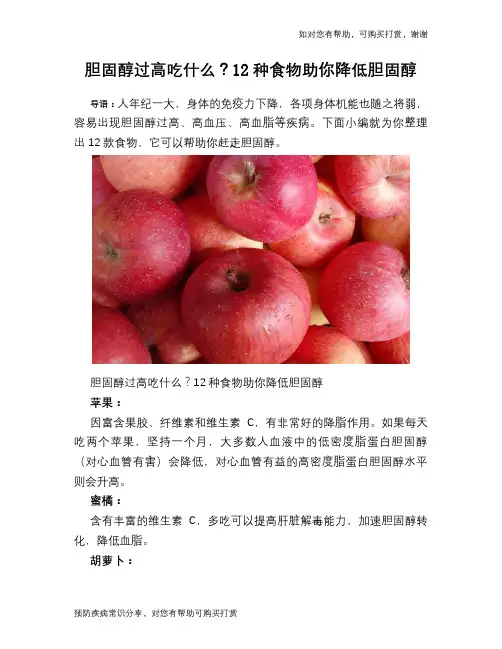 如对您有帮助，可购买打赏，谢谢

胆固醇过高吃什么？12种食物助你降低胆固醇

导语：人年纪一大，身体的免疫力下降，各项身体机能也随之将弱，容易出现胆固醇过高、高血压、高血脂等疾病。下面小编就为你整理出12款食物，它可以帮助你赶走胆固醇。

胆固醇过高吃什么？12种食物助你降低胆固醇

苹果：

因富含果胶、纤维素和维生素C，有非常好的降脂作用。如果每天吃两个苹果，坚持一个月，大多数人血液中的低密度脂蛋白胆固醇（对心血管有害）会降低，对心血管有益的高密度脂蛋白胆固醇水平则会升高。

蜜橘：

含有丰富的维生素C，多吃可以提高肝脏解毒能力，加速胆固醇转化，降低血脂。

胡萝卜：

预防疾病常识分享，对您有帮助可购买打赏